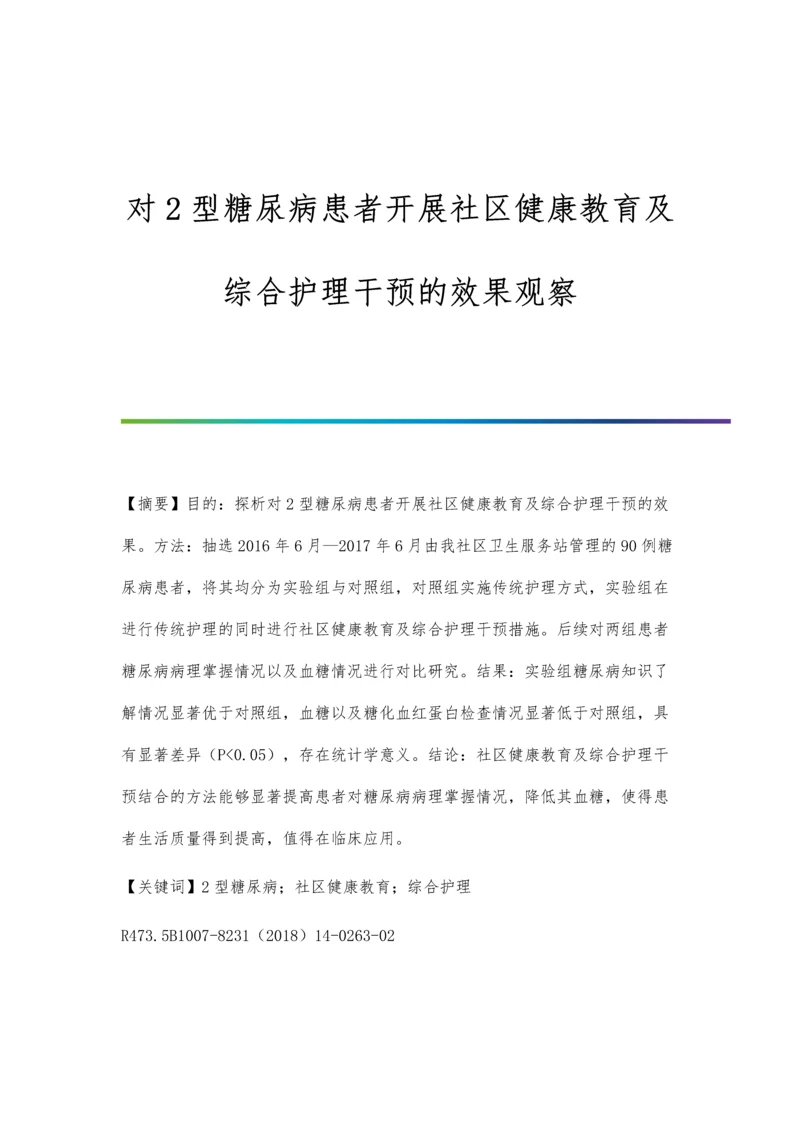 对2型糖尿病患者开展社区健康教育及综合护理干预的效果观察

【摘要】目的：探析对2型糖尿病患者开展社区健康教育及综合护理干预的效果。方法：抽选2016年6月—2017年6月由我社区卫生服务站管理的90例糖尿病患者，将其均分为实验组与对照组，对照组实施传统护理方式，实验组在进行传统护理的同时进行社区健康教育及综合护理干预措施。后续对两组患者糖尿病病理掌握情况以及血糖情况进行对比研究。结果：实验组糖尿病知识了解情况显著优于对照组，血糖以及糖化血红蛋白检查情况显著低于对照组，具有显著差异（P<0.05），存在统计学意义。结论：社区健康教育及综合护理干预结合的方法能够显著提高患者对糖尿病病理掌握情况，降低其血糖，使得患者生活质量得到提高，值得在临床应用。

【关键词】2型糖尿病；社区健康教育；综合护理

R473.5B1007-8231（2018）14-0263-02